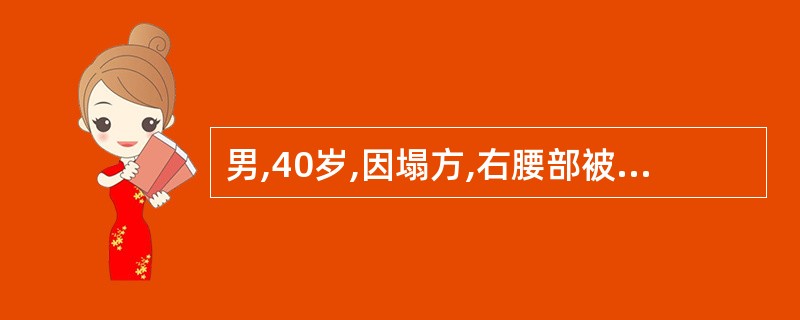 男,40岁,因塌方,右腰部被...